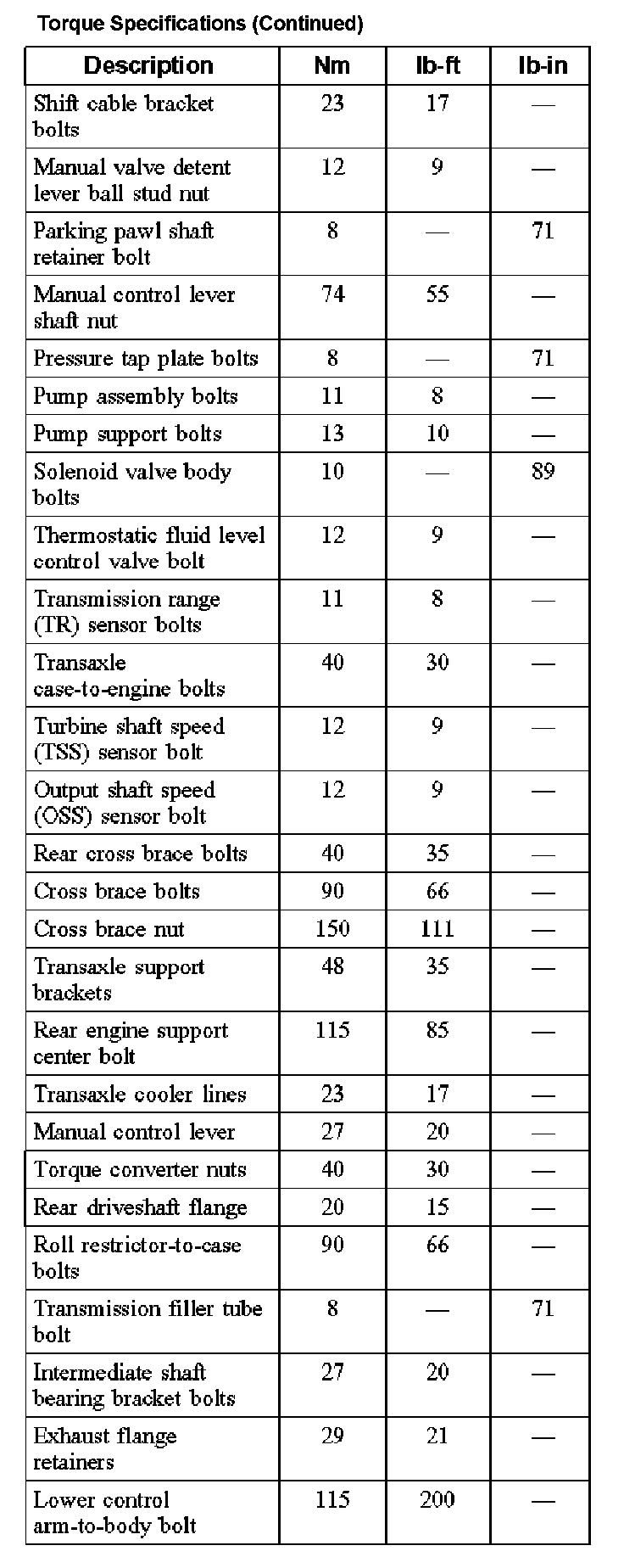 Torque Specifications (Continued)

| Description | Nm | lb-ft | lb-in |
|---|---|---|---|
| Shift cable bracket bolts | 23 | 17 | — |
| Manual valve detent lever ball stud nut | 12 | 9 | — |
| Parking pawl shaft retainer bolt | 8 | — | 71 |
| Manual control lever shaft nut | 74 | 55 | — |
| Pressure tap plate bolts | 8 | — | 71 |
| Pump assembly bolts | 11 | 8 | — |
| Pump support bolts | 13 | 10 | — |
| Solenoid valve body bolts | 10 | — | 89 |
| Thermostatic fluid level control valve bolt | 12 | 9 | — |
| Transmission range (TR) sensor bolts | 11 | 8 | — |
| Transaxle case-to-engine bolts | 40 | 30 | — |
| Turbine shaft speed (TSS) sensor bolt | 12 | 9 | — |
| Output shaft speed (OSS) sensor bolt | 12 | 9 | — |
| Rear cross brace bolts | 40 | 35 | — |
| Cross brace bolts | 90 | 66 | — |
| Cross brace nut | 150 | 111 | — |
| Transaxle support brackets | 48 | 35 | — |
| Rear engine support center bolt | 115 | 85 | — |
| Transaxle cooler lines | 23 | 17 | — |
| Manual control lever | 27 | 20 | — |
| Torque converter nuts | 40 | 30 | — |
| Rear driveshaft flange | 20 | 15 | — |
| Roll restrictor-to-case bolts | 90 | 66 | — |
| Transmission filler tube bolt | 8 | — | 71 |
| Intermediate shaft bearing bracket bolts | 27 | 20 | — |
| Exhaust flange retainers | 29 | 21 | — |
| Lower control arm-to-body bolt | 115 | 200 | — |